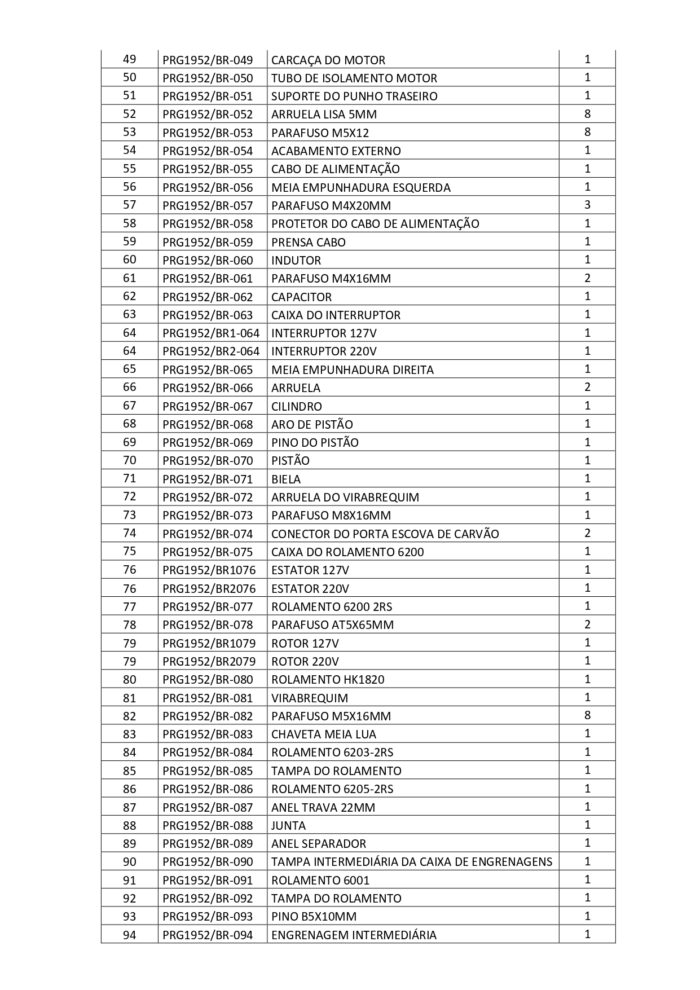 | | | | |
|---|---|---|---|
| 49 | PRG1952/BR-049 | CARCAÇA DO MOTOR | 1 |
| 50 | PRG1952/BR-050 | TUBO DE ISOLAMENTO MOTOR | 1 |
| 51 | PRG1952/BR-051 | SUPORTE DO PUNHO TRASEIRO | 1 |
| 52 | PRG1952/BR-052 | ARRUELA LISA 5MM | 8 |
| 53 | PRG1952/BR-053 | PARAFUSO M5X12 | 8 |
| 54 | PRG1952/BR-054 | ACABAMENTO EXTERNO | 1 |
| 55 | PRG1952/BR-055 | CABO DE ALIMENTAÇÃO | 1 |
| 56 | PRG1952/BR-056 | MEIA EMPUNHADURA ESQUERDA | 1 |
| 57 | PRG1952/BR-057 | PARAFUSO M4X20MM | 3 |
| 58 | PRG1952/BR-058 | PROTETOR DO CABO DE ALIMENTAÇÃO | 1 |
| 59 | PRG1952/BR-059 | PRENSA CABO | 1 |
| 60 | PRG1952/BR-060 | INDUTOR | 1 |
| 61 | PRG1952/BR-061 | PARAFUSO M4X16MM | 2 |
| 62 | PRG1952/BR-062 | CAPACITOR | 1 |
| 63 | PRG1952/BR-063 | CAIXA DO INTERRUPTOR | 1 |
| 64 | PRG1952/BR1-064 | INTERRUPTOR 127V | 1 |
| 64 | PRG1952/BR2-064 | INTERRUPTOR 220V | 1 |
| 65 | PRG1952/BR-065 | MEIA EMPUNHADURA DIREITA | 1 |
| 66 | PRG1952/BR-066 | ARRUELA | 2 |
| 67 | PRG1952/BR-067 | CILINDRO | 1 |
| 68 | PRG1952/BR-068 | ARO DE PISTÃO | 1 |
| 69 | PRG1952/BR-069 | PINO DO PISTÃO | 1 |
| 70 | PRG1952/BR-070 | PISTÃO | 1 |
| 71 | PRG1952/BR-071 | BIELA | 1 |
| 72 | PRG1952/BR-072 | ARRUELA DO VIRABREQUIM | 1 |
| 73 | PRG1952/BR-073 | PARAFUSO M8X16MM | 1 |
| 74 | PRG1952/BR-074 | CONECTOR DO PORTA ESCOVA DE CARVÃO | 2 |
| 75 | PRG1952/BR-075 | CAIXA DO ROLAMENTO 6200 | 1 |
| 76 | PRG1952/BR1076 | ESTATOR 127V | 1 |
| 76 | PRG1952/BR2076 | ESTATOR 220V | 1 |
| 77 | PRG1952/BR-077 | ROLAMENTO 6200 2RS | 1 |
| 78 | PRG1952/BR-078 | PARAFUSO AT5X65MM | 2 |
| 79 | PRG1952/BR1079 | ROTOR 127V | 1 |
| 79 | PRG1952/BR2079 | ROTOR 220V | 1 |
| 80 | PRG1952/BR-080 | ROLAMENTO HK1820 | 1 |
| 81 | PRG1952/BR-081 | VIRABREQUIM | 1 |
| 82 | PRG1952/BR-082 | PARAFUSO M5X16MM | 8 |
| 83 | PRG1952/BR-083 | CHAVETA MEIA LUA | 1 |
| 84 | PRG1952/BR-084 | ROLAMENTO 6203-2RS | 1 |
| 85 | PRG1952/BR-085 | TAMPA DO ROLAMENTO | 1 |
| 86 | PRG1952/BR-086 | ROLAMENTO 6205-2RS | 1 |
| 87 | PRG1952/BR-087 | ANEL TRAVA 22MM | 1 |
| 88 | PRG1952/BR-088 | JUNTA | 1 |
| 89 | PRG1952/BR-089 | ANEL SEPARADOR | 1 |
| 90 | PRG1952/BR-090 | TAMPA INTERMEDIÁRIA DA CAIXA DE ENGRENAGENS | 1 |
| 91 | PRG1952/BR-091 | ROLAMENTO 6001 | 1 |
| 92 | PRG1952/BR-092 | TAMPA DO ROLAMENTO | 1 |
| 93 | PRG1952/BR-093 | PINO B5X10MM | 1 |
| 94 | PRG1952/BR-094 | ENGRENAGEM INTERMEDIÁRIA | 1 |